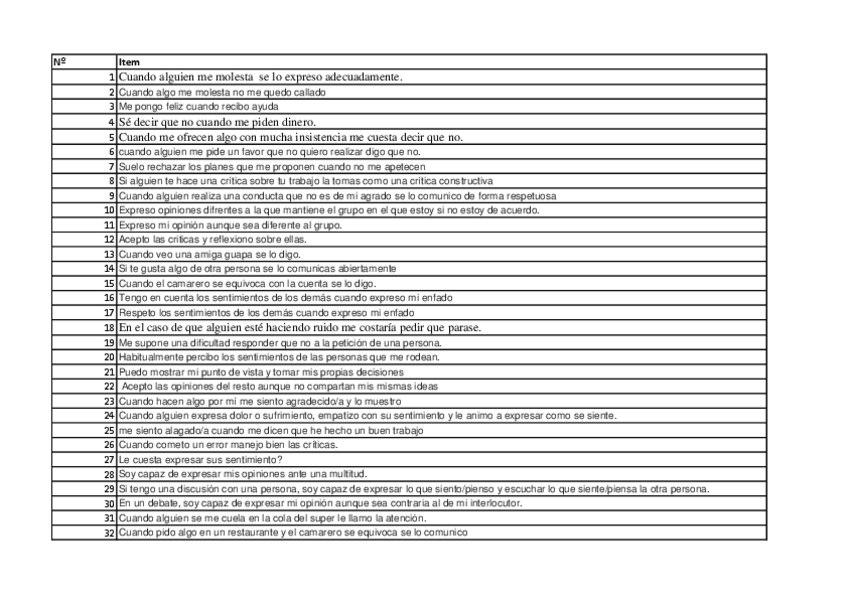 | Nº | Item |
|---|---|
| 1 | Cuando alguien me molesta se lo expreso adecuadamente. |
| 2 | Cuando algo me molesta no me quedo callado |
| 3 | Me pongo feliz cuando recibo ayuda |
| 4 | Sé decir que no cuando me piden dinero. |
| 5 | Cuando me ofrecen algo con mucha insistencia me cuesta decir que no. |
| 6 | cuando alguien me pide un favor que no quiero realizar digo que no. |
| 7 | Suelo rechazar los planes que me proponen cuando no me apetecen |
| 8 | Si alguien te hace una crítica sobre tu trabajo la tomas como una crítica constructiva |
| 9 | Cuando alguien realiza una conducta que no es de mi agrado se lo comunico de forma respetuosa |
| 10 | Expreso opiniones difrentes a la que mantiene el grupo en el que estoy si no estoy de acuerdo. |
| 11 | Expreso mi opinión aunque sea diferente al grupo. |
| 12 | Acepto las críticas y reflexiono sobre ellas. |
| 13 | Cuando veo una amiga guapa se lo digo. |
| 14 | Si te gusta algo de otra persona se lo comunicas abiertamente |
| 15 | Cuando el camarero se equivoca con la cuenta se lo digo. |
| 16 | Tengo en cuenta los sentimientos de los demás cuando expreso mi enfado |
| 17 | Respeto los sentimientos de los demás cuando expreso mi enfado |
| 18 | En el caso de que alguien esté haciendo ruido me costaría pedir que parase. |
| 19 | Me supone una dificultad responder que no a la petición de una persona. |
| 20 | Habitualmente percibo los sentimientos de las personas que me rodean. |
| 21 | Puedo mostrar mi punto de vista y tomar mis propias decisiones |
| 22 | Acepto las opiniones del resto aunque no compartan mis mismas ideas |
| 23 | Cuando hacen algo por mí me siento agradecido/a y lo muestro |
| 24 | Cuando alguien expresa dolor o sufrimiento, empatizo con su sentimiento y le animo a expresar como se siente. |
| 25 | me siento alagado/a cuando me dicen que he hecho un buen trabajo |
| 26 | Cuando cometo un error manejo bien las críticas. |
| 27 | Le cuesta expresar sus sentimiento? |
| 28 | Soy capaz de expresar mis opiniones ante una multitud. |
| 29 | Si tengo una discusión con una persona, soy capaz de expresar lo que siento/pienso y escuchar lo que siente/piensa la otra persona. |
| 30 | En un debate, soy capaz de expresar mi opinión aunque sea contraria al de mi interlocutor. |
| 31 | Cuando alguien se me cuela en la cola del super le llamo la atención. |
| 32 | Cuando pido algo en un restaurante y el camarero se equivoca se lo comunico |